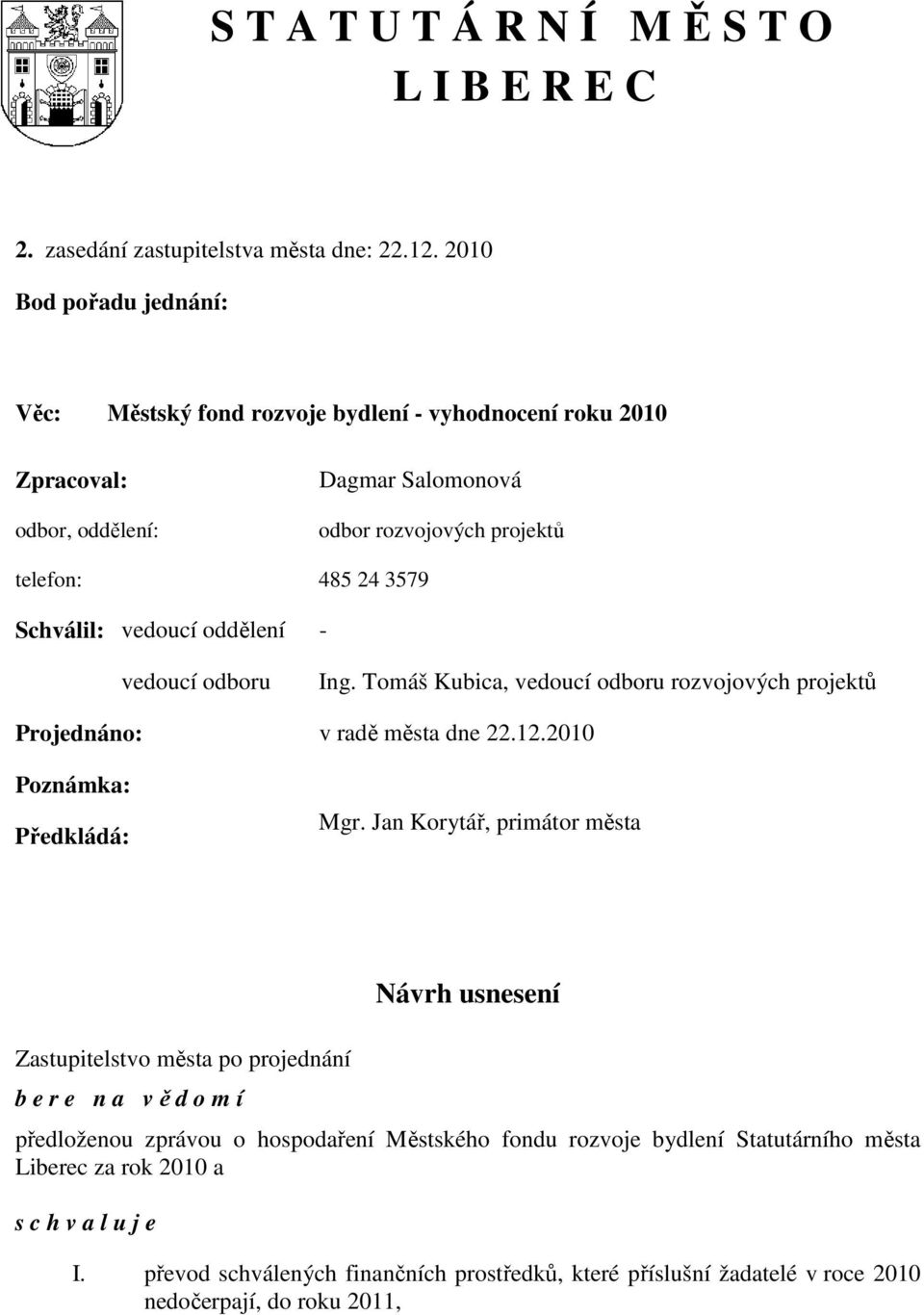 S T A T U T Á R N Í M Ě S T O
L I B E R E C

2. zasedání zastupitelstva města dne: 22.12. 2010

Bod pořadu jednání:

Věc: Městský fond rozvoje bydlení - vyhodnocení roku 2010

Zpracoval: Dagmar Salomonová

odbor, oddělení: odbor rozvojových projektů

telefon: 485 24 3579

Schválil: vedoucí oddělení -

vedoucí odboru Ing. Tomáš Kubica, vedoucí odboru rozvojových projektů

Projednáno: v radě města dne 22.12.2010

Poznámka:

Předkládá: Mgr. Jan Korytář, primátor města

Návrh usnesení

Zastupitelstvo města po projednání

b e r e n a v ě d o m í

předloženou zprávou o hospodaření Městského fondu rozvoje bydlení Statutárního města Liberec za rok 2010 a

s c h v a l u j e

I. převod schválených finančních prostředků, které příslušní žadatelé v roce 2010 nedočerpají, do roku 2011,